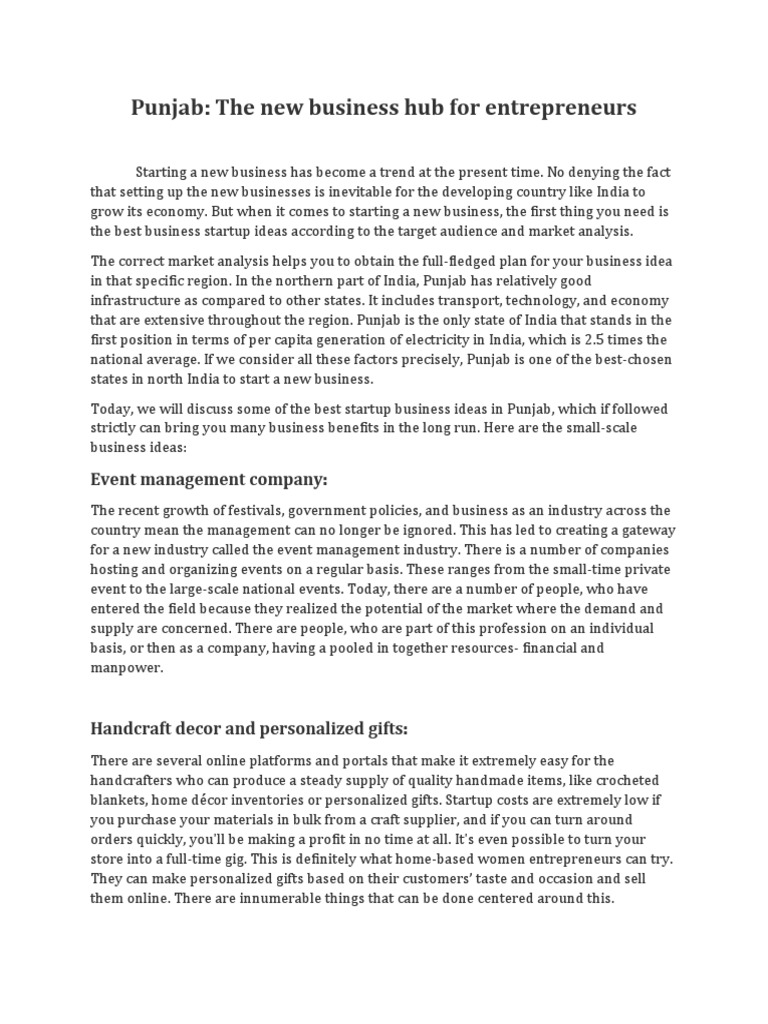 Punjab: The new business hub for entrepreneurs

Starting a new business has become a trend at the present time. No denying the fact that setting up the new businesses is inevitable for the developing country like India to grow its economy. But when it comes to starting a new business, the first thing you need is the best business startup ideas according to the target audience and market analysis.

The correct market analysis helps you to obtain the full-fledged plan for your business idea in that specific region. In the northern part of India, Punjab has relatively good infrastructure as compared to other states. It includes transport, technology, and economy that are extensive throughout the region. Punjab is the only state of India that stands in the first position in terms of per capita generation of electricity in India, which is 2.5 times the national average. If we consider all these factors precisely, Punjab is one of the best-chosen states in north India to start a new business.

Today, we will discuss some of the best startup business ideas in Punjab, which if followed strictly can bring you many business benefits in the long run. Here are the small-scale business ideas:

Event management company:

The recent growth of festivals, government policies, and business as an industry across the country mean the management can no longer be ignored. This has led to creating a gateway for a new industry called the event management industry. There is a number of companies hosting and organizing events on a regular basis. These ranges from the small-time private event to the large-scale national events. Today, there are a number of people, who have entered the field because they realized the potential of the market where the demand and supply are concerned. There are people, who are part of this profession on an individual basis, or then as a company, having a pooled in together resources- financial and manpower.

Handcraft decor and personalized gifts:

There are several online platforms and portals that make it extremely easy for the handcrafters who can produce a steady supply of quality handmade items, like crocheted blankets, home décor inventories or personalized gifts. Startup costs are extremely low if you purchase your materials in bulk from a craft supplier, and if you can turn around orders quickly, you'll be making a profit in no time at all. It's even possible to turn your store into a full-time gig. This is definitely what home-based women entrepreneurs can try. They can make personalized gifts based on their customers' taste and occasion and sell them online. There are innumerable things that can be done centered around this.